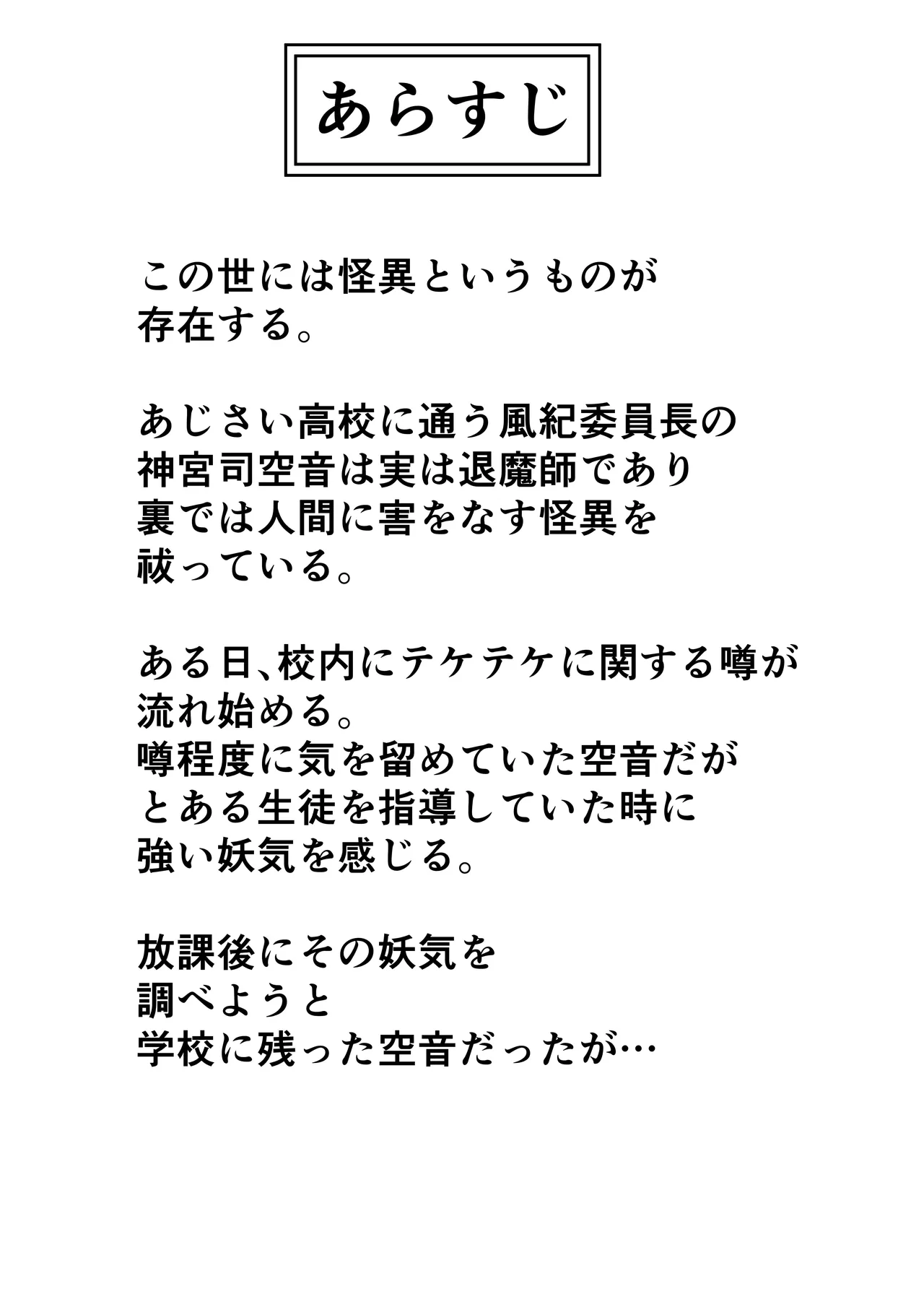 あらすじ

この世には怪異というものが存在する。

あじさい高校に通う風紀委員長の神宮司空音は実は退魔師であり裏では人間に害をなす怪異を祓っている。

ある日､校内にテケテケに関する噂が流れ始める。
噂程度に気を留めていた空音だがとある生徒を指導していた時に強い妖気を感じる。

放課後にその妖気を調べようと学校に残った空音だったが…